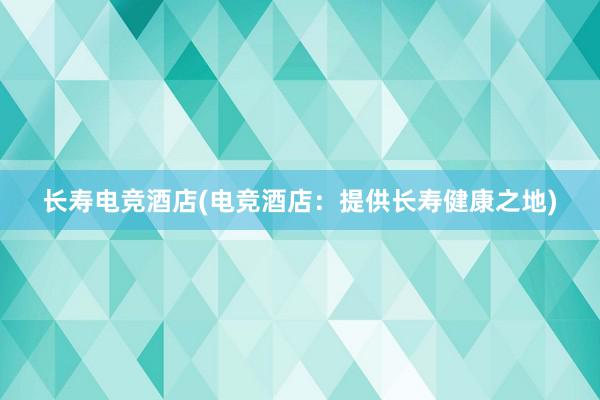 长寿电竞酒店(电竞酒店：提供长寿健康之地)